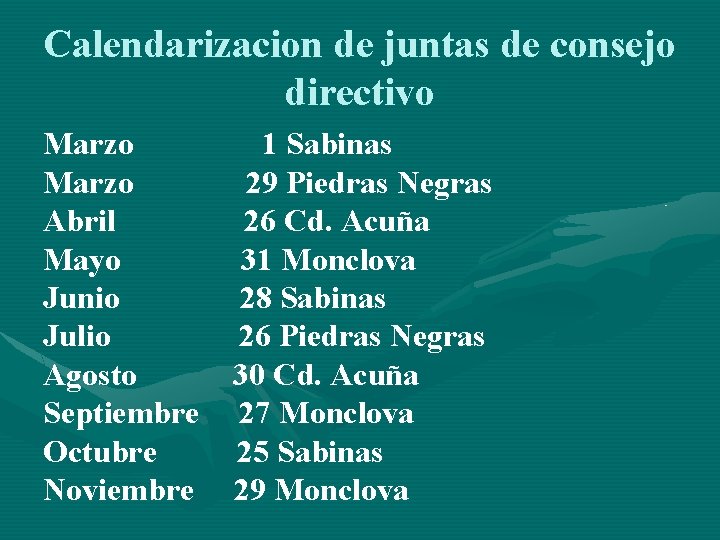 Calendarizacion de juntas de consejo directivo

Marzo 1 Sabinas
Marzo 29 Piedras Negras
Abril 26 Cd. Acuña
Mayo 31 Monclova
Junio 28 Sabinas
Julio 26 Piedras Negras
Agosto 30 Cd. Acuña
Septiembre 27 Monclova
Octubre 25 Sabinas
Noviembre 29 Monclova